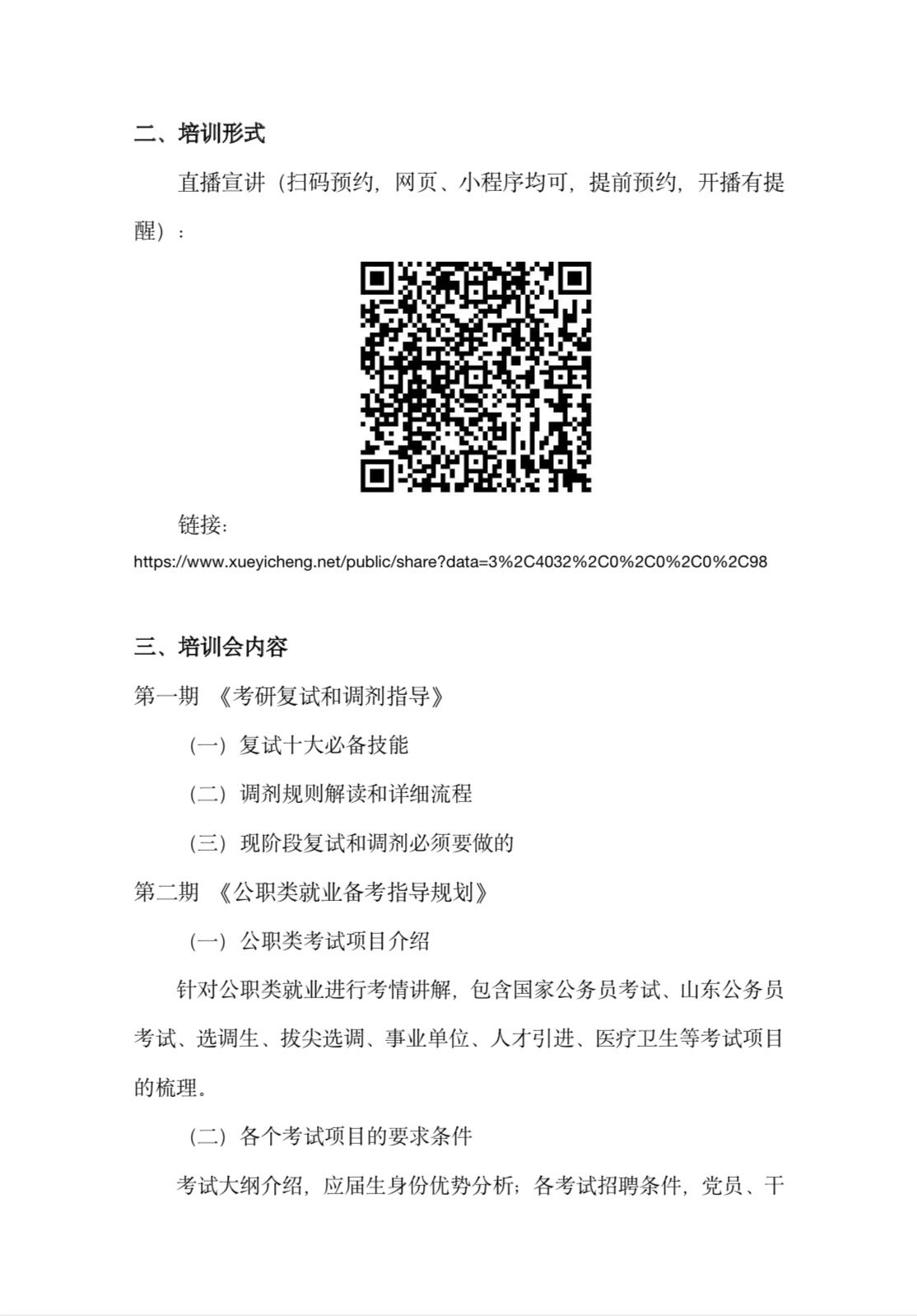 二、培训形式

直播宣讲（扫码预约，网页、小程序均可，提前预约，开播有提醒）：

链接：
https://www.xueyicheng.net/public/share?data=3%2C4032%2C0%2C0%2C0%2C98

三、培训会内容

第一期 《考研复试和调剂指导》

（一）复试十大必备技能

（二）调剂规则解读和详细流程

（三）现阶段复试和调剂必须要做的

第二期 《公职类就业备考指导规划》

（一）公职类考试项目介绍

针对公职类就业进行考情讲解，包含国家公务员考试、山东公务员考试、选调生、拔尖选调、事业单位、人才引进、医疗卫生等考试项目的梳理。

（二）各个考试项目的要求条件

考试大纲介绍，应届生身份优势分析；各考试招聘条件，党员、干